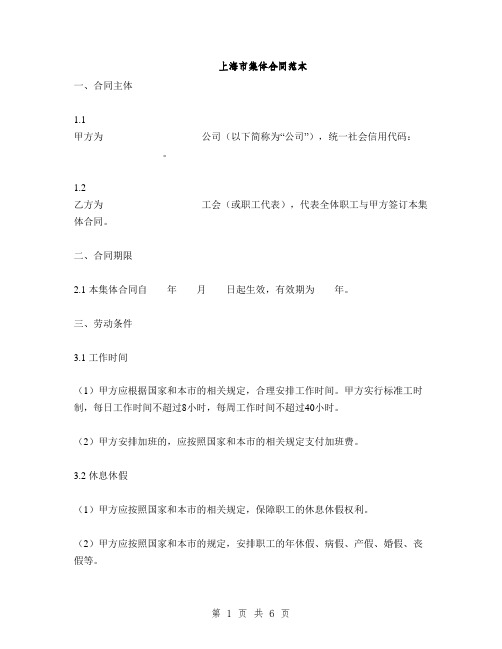 上海市集体合同范本

一、合同主体

1.1
甲方为　　　　　　　　　公司（以下简称为“公司”），统一社会信用代码：　　　　　　　　　。

1.2
乙方为　　　　　　　　　工会（或职工代表），代表全体职工与甲方签订本集体合同。

二、合同期限

2.1 本集体合同自　　年　　月　　日起生效，有效期为　　年。

三、劳动条件

3.1 工作时间

（1）甲方应根据国家和本市的相关规定，合理安排工作时间。甲方实行标准工时制，每日工作时间不超过8小时，每周工作时间不超过40小时。

（2）甲方安排加班的，应按照国家和本市的相关规定支付加班费。

3.2 休息休假

（1）甲方应按照国家和本市的相关规定，保障职工的休息休假权利。

（2）甲方应按照国家和本市的规定，安排职工的年休假、病假、产假、婚假、丧假等。

第 1 页 共 6 页